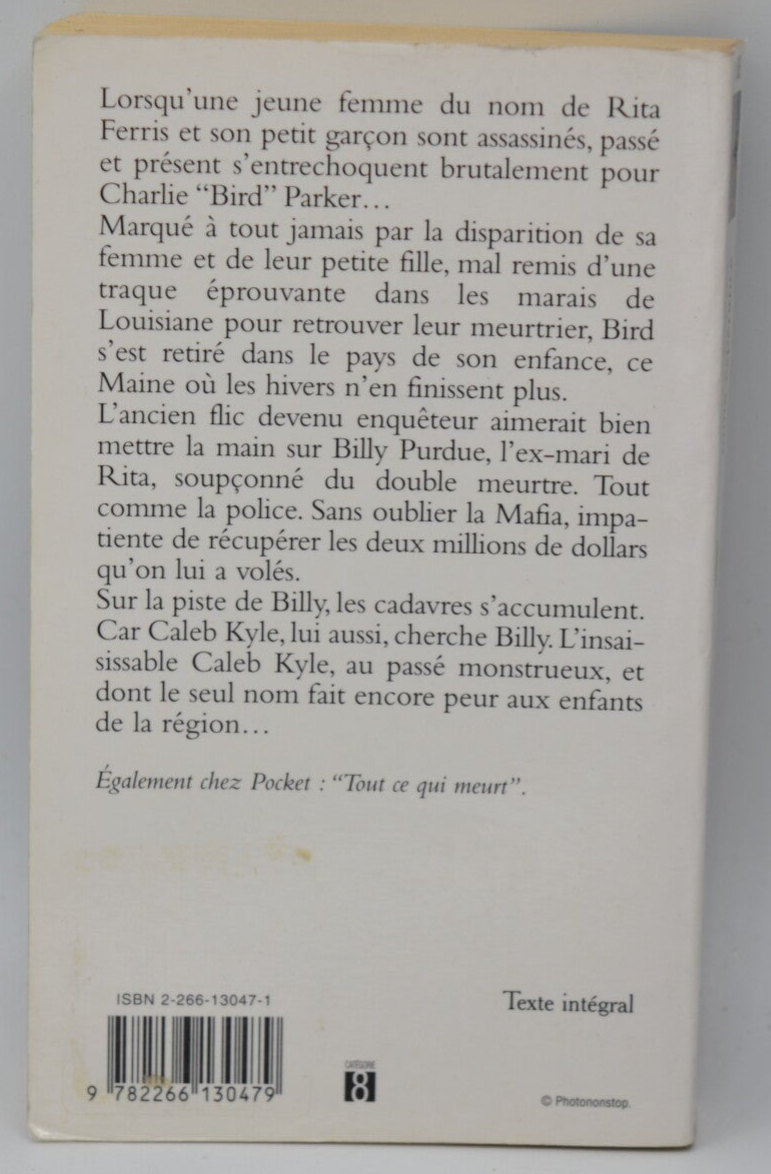 Lorsqu'une jeune femme du nom de Rita Ferris et son petit garçon sont assassinés, passé et présent s'entrechoquent brutalement pour Charlie "Bird" Parker…
Marqué à tout jamais par la disparition de sa femme et de leur petite fille, mal remis d'une traque éprouvante dans les marais de Louisiane pour retrouver leur meurtrier, Bird s'est retiré dans le pays de son enfance, ce Maine où les hivers n'en finissent plus.
L'ancien flic devenu enquêteur aimerait bien mettre la main sur Billy Purdue, l'ex-mari de Rita, soupçonné du double meurtre. Tout comme la police. Sans oublier la Mafia, impatiente de récupérer les deux millions de dollars qu'on lui a volés.
Sur la piste de Billy, les cadavres s'accumulent. Car Caleb Kyle, lui aussi, cherche Billy. L'insaisissable Caleb Kyle, au passé monstrueux, et dont le seul nom fait encore peur aux enfants de la région…

Également chez Pocket : "Tout ce qui meurt".

ISBN 2-266-13047-1

Texte intégral

9 782266 130479

catégorie
8

© Photononstop.